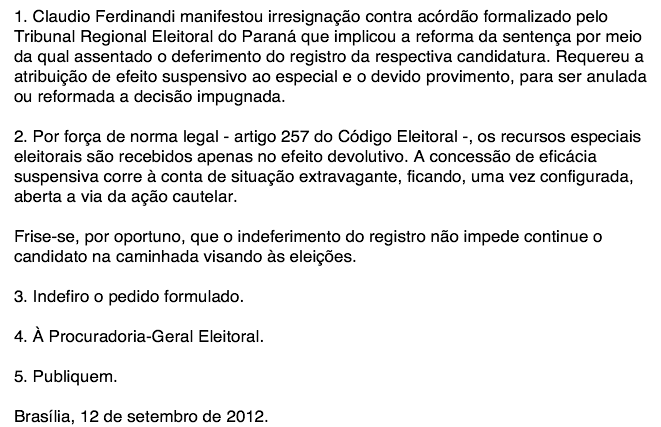 1. Claudio Ferdinandi manifestou irresignação contra acórdão formalizado pelo Tribunal Regional Eleitoral do Paraná que implicou a reforma da sentença por meio da qual assentado o deferimento do registro da respectiva candidatura. Requereu a atribuição de efeito suspensivo ao especial e o devido provimento, para ser anulada ou reformada a decisão impugnada.

2. Por força de norma legal - artigo 257 do Código Eleitoral -, os recursos especiais eleitorais são recebidos apenas no efeito devolutivo. A concessão de eficácia suspensiva corre à conta de situação extravagante, ficando, uma vez configurada, aberta a via da ação cautelar.

Frise-se, por oportuno, que o indeferimento do registro não impede continue o candidato na caminhada visando às eleições.

3. Indefiro o pedido formulado.

4. À Procuradoria-Geral Eleitoral.

5. Publiquem.

Brasília, 12 de setembro de 2012.